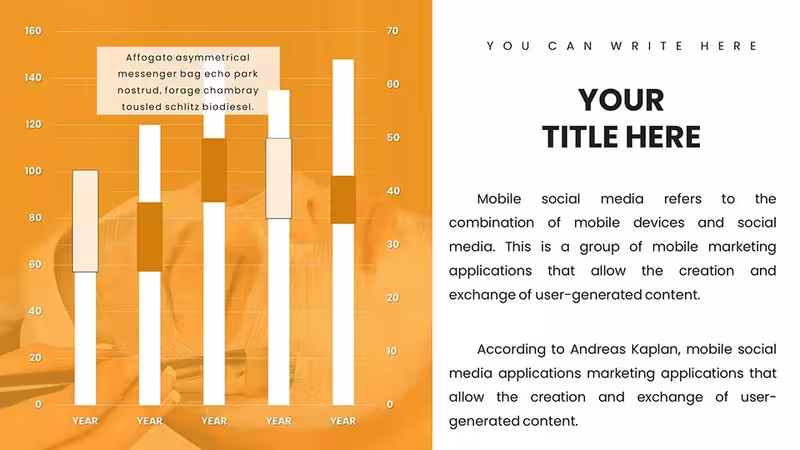 160
140
120
100
80
60
40
20
0

Affogato asymmetrical messenger bag echo park nostrud, forage chambray tousled schlitz biodiesel.

70
60
50
40
30
20
10
0

YEAR
YEAR
YEAR
YEAR
YEAR

YOU CAN WRITE HERE

YOUR
TITLE HERE

Mobile social media refers to the combination of mobile devices and social media. This is a group of mobile marketing applications that allow the creation and exchange of user-generated content.

According to Andreas Kaplan, mobile social media applications marketing applications that allow the creation and exchange of user-generated content.